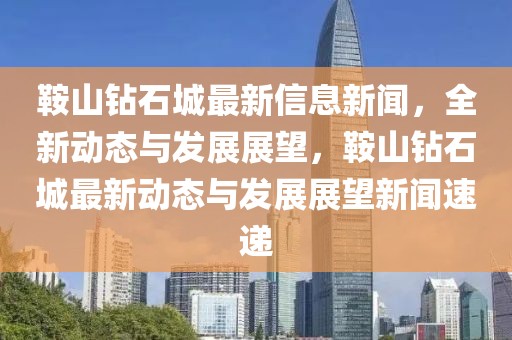 鞍山钻石城最新信息新闻，全新动态与发展展望，鞍山钻石城最新动态与发展展望新闻速递